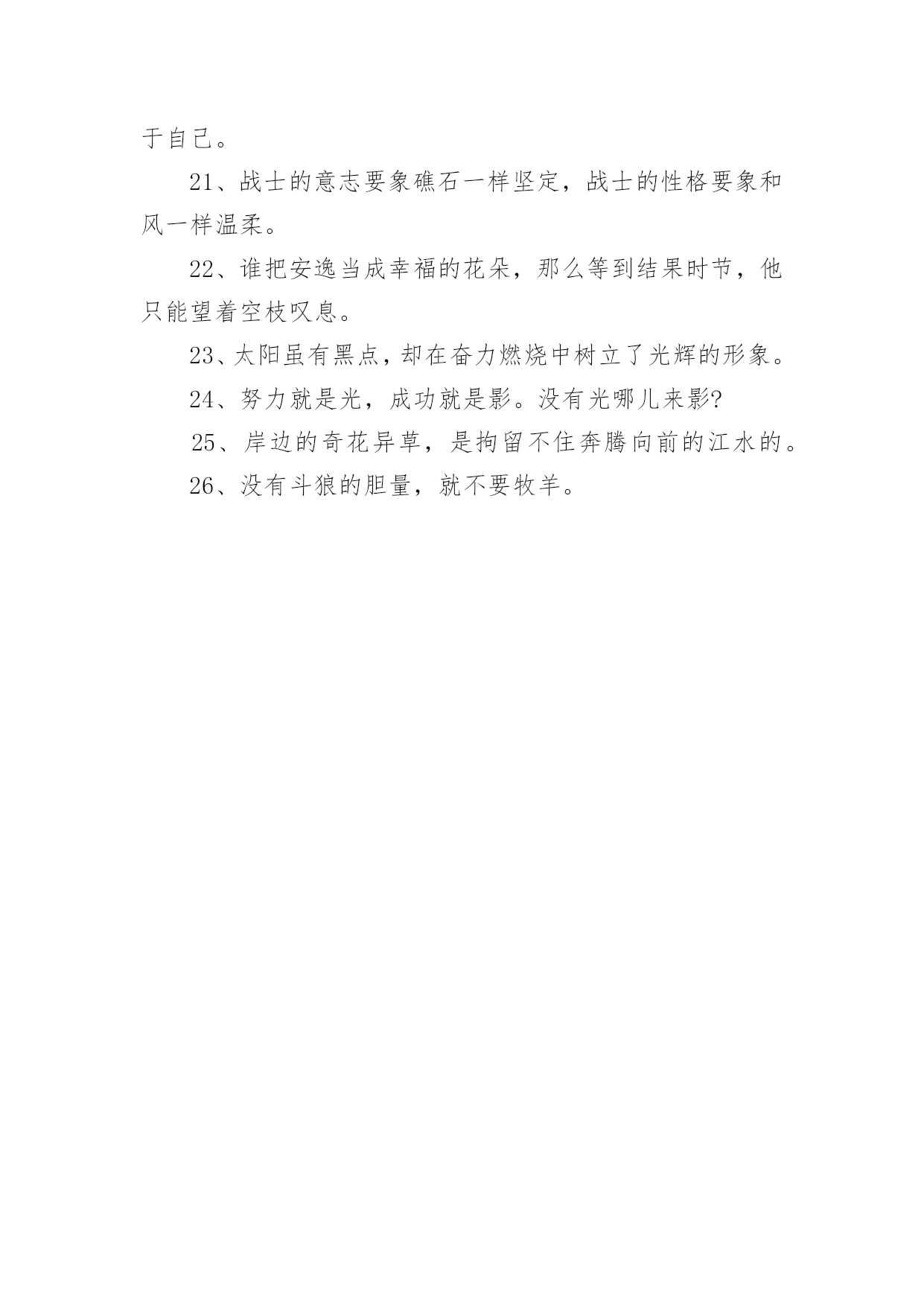 于自己。

21、战士的意志要象礁石一样坚定，战士的性格要象和风一样温柔。

22、谁把安逸当成幸福的花朵，那么等到结果时节，他只能望着空枝叹息。

23、太阳虽有黑点，却在奋力燃烧中树立了光辉的形象。

24、努力就是光，成功就是影。没有光哪儿来影?

25、岸边的奇花异草，是拘留不住奔腾向前的江水的。

26、没有斗狼的胆量，就不要牧羊。